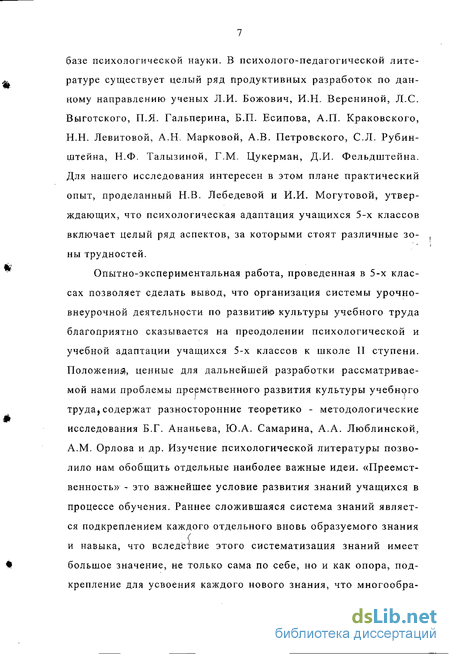 7

базе психологической науки. В психолого-педагогической литературе существует целый ряд продуктивных разработок по данному направлению ученых Л.И. Божович, И.Н. Верениной, Л.С. Выготского, П.Я. Гальперина, Б.П. Есипова, А.П. Краковского, Н.Н. Левитовой, А.Н. Марковой, А.В. Петровского, С.Л. Рубинштейна, Н.Ф. Талызиной, Г.М. Цукерман, Д.И. Фельдштейна. Для нашего исследования интересен в этом плане практический опыт, проделанный Н.В. Лебедевой и И.И. Могутовой, утверждающих, что психологическая адаптация учащихся 5-х классов включает целый ряд аспектов, за которыми стоят различные зоны трудностей.

Опытно-экспериментальная работа, проведенная в 5-х классах позволяет сделать вывод, что организация системы урочно-внеурочной деятельности по развитию культуры учебного труда благоприятно сказывается на преодолении психологической и учебной адаптации учащихся 5-х классов к школе II ступени. Положения, ценные для дальнейшей разработки рассматриваемой нами проблемы преемственного развития культуры учебного труда, содержат разносторонние теоретико - методологические исследования Б.Г. Ананьева, Ю.А. Самарина, А.А. Люблинской, А.М. Орлова и др. Изучение психологической литературы позволило нам обобщить отдельные наиболее важные идеи. «Преемственность» - это важнейшее условие развития знаний учащихся в процессе обучения. Раннее сложившаяся система знаний является подкреплением каждого отдельного вновь образуемого знания и навыка, что вследствие этого систематизация знаний имеет большое значение, не только сама по себе, но и как опора, подкрепление для усвоения каждого нового знания, что многообра-

dsLib.net
библиотека диссертаций